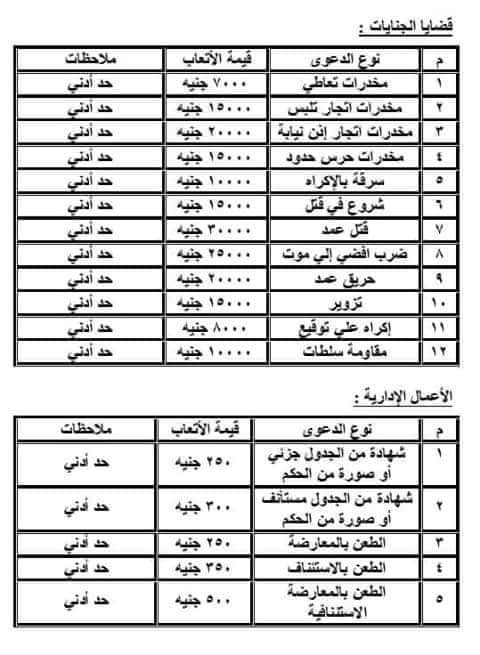 قضايا الجنايات :

| م | نوع الدعوى | قيمة الأتعاب | ملاحظات |
|---|---|---|---|
| ١ | مخدرات تعاطي | ٧٠٠٠ جنيه | حد أدني |
| ٢ | مخدرات اتجار تلبس | ١٥٠٠٠ جنيه | حد أدني |
| ٣ | مخدرات اتجار إذن نيابة | ٢٠٠٠٠ جنيه | حد أدني |
| ٤ | مخدرات حرس حدود | ١٥٠٠٠ جنيه | حد أدني |
| ٥ | سرقة بالإكراه | ١٠٠٠٠ جنيه | حد أدني |
| ٦ | شروع في قتل | ١٥٠٠٠ جنيه | حد أدني |
| ٧ | قتل عمد | ٣٠٠٠٠ جنيه | حد أدني |
| ٨ | ضرب أفضي إلي موت | ٢٥٠٠٠ جنيه | حد أدني |
| ٩ | حريق عمد | ٢٠٠٠٠ جنيه | حد أدني |
| ١٠ | تزوير | ١٥٠٠٠ جنيه | حد أدني |
| ١١ | إكراه علي توقيع | ٨٠٠٠ جنيه | حد أدني |
| ١٢ | مقاومة سلطات | ١٠٠٠٠ جنيه | حد أدني |

الأعمال الإدارية :

| م | نوع الدعوى | قيمة الأتعاب | ملاحظات |
|---|---|---|---|
| ١ | شهادة من الجدول جزئي أو صورة من الحكم | ٢٥٠ جنيه | حد أدني |
| ٢ | شهادة من الجدول مستأنف أو صورة من الحكم | ٣٠٠ جنيه | حد أدني |
| ٣ | الطعن بالمعارضة | ٢٥٠ جنيه | حد أدني |
| ٤ | الطعن بالاستئناف | ٣٥٠ جنيه | حد أدني |
| ٥ | الطعن بالمعارضة الاستئنافية | ٥٠٠ جنيه | حد أدني |